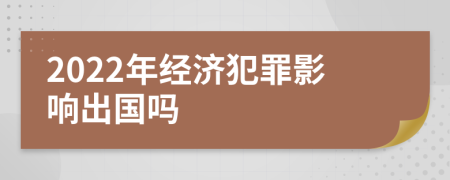 2022年经济犯罪影响出国吗